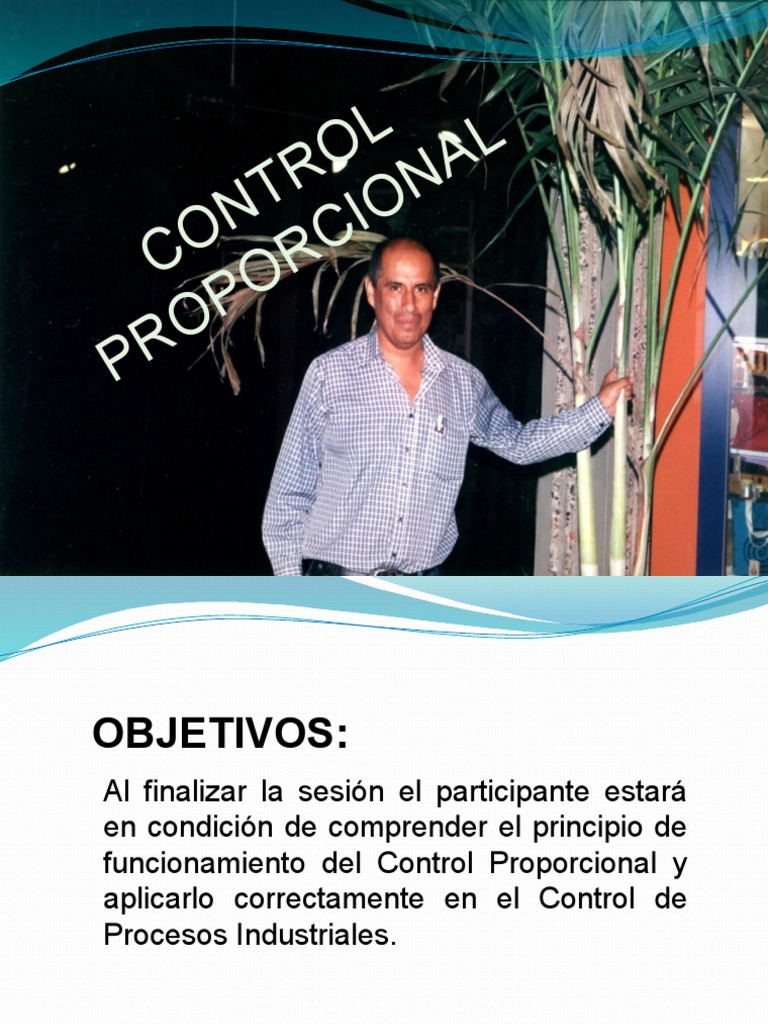 CONTROL PROPORCIONAL

OBJETIVOS:

Al finalizar la sesión el participante estará en condición de comprender el principio de funcionamiento del Control Proporcional y aplicarlo correctamente en el Control de Procesos Industriales.